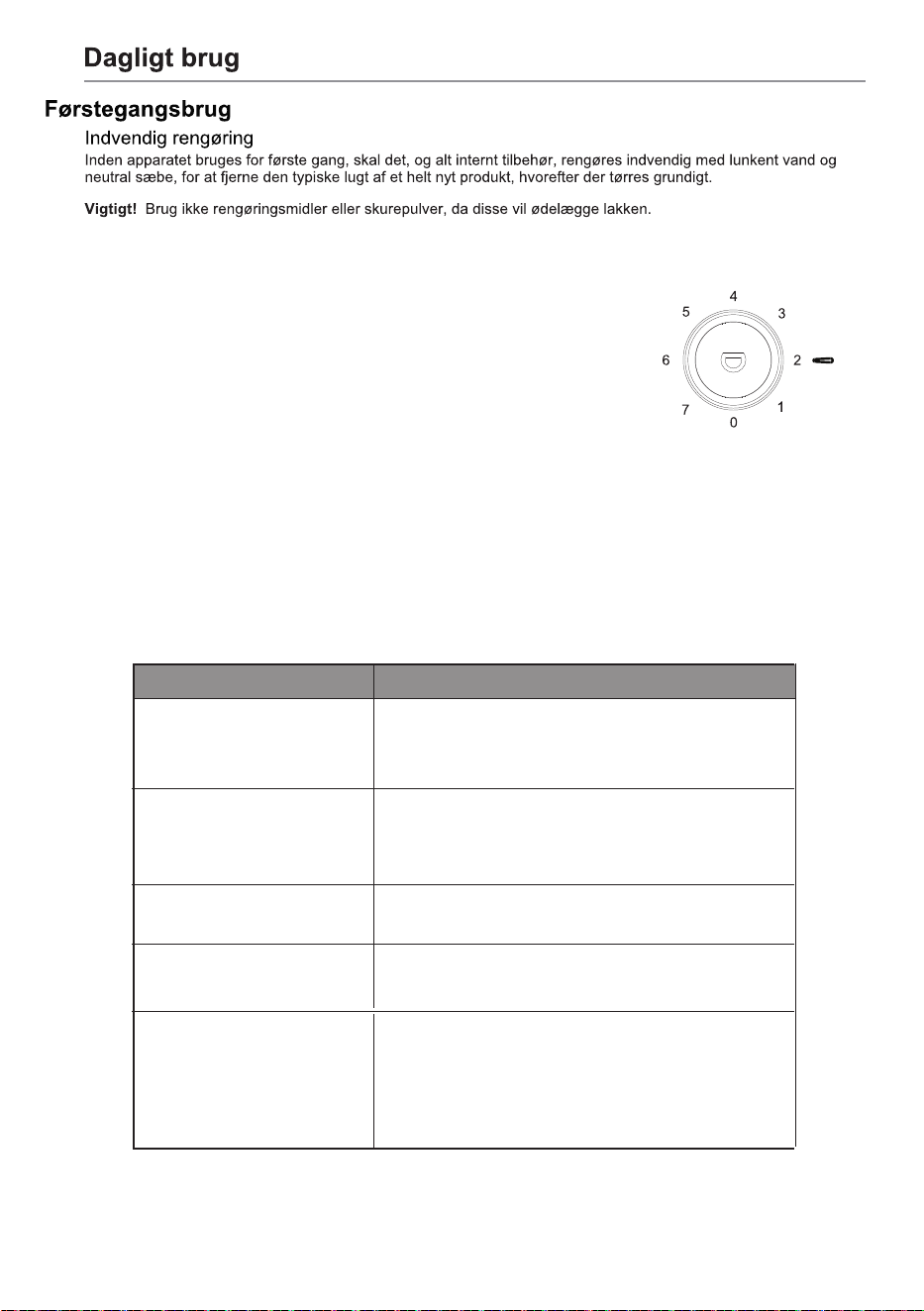 Dagligt brug

Førstegangsbrug

Indvendig rengøring

Inden apparatet bruges for første gang, skal det, og alt internt tilbehør, rengøres indvendig med lunkent vand og neutral sæbe, for at fjerne den typiske lugt af et helt nyt produkt, hvorefter der tørres grundigt.

Vigtigt! Brug ikke rengøringsmidler eller skurepulver, da disse vil ødelægge lakken.

4
5
3
6
2
7
1
0